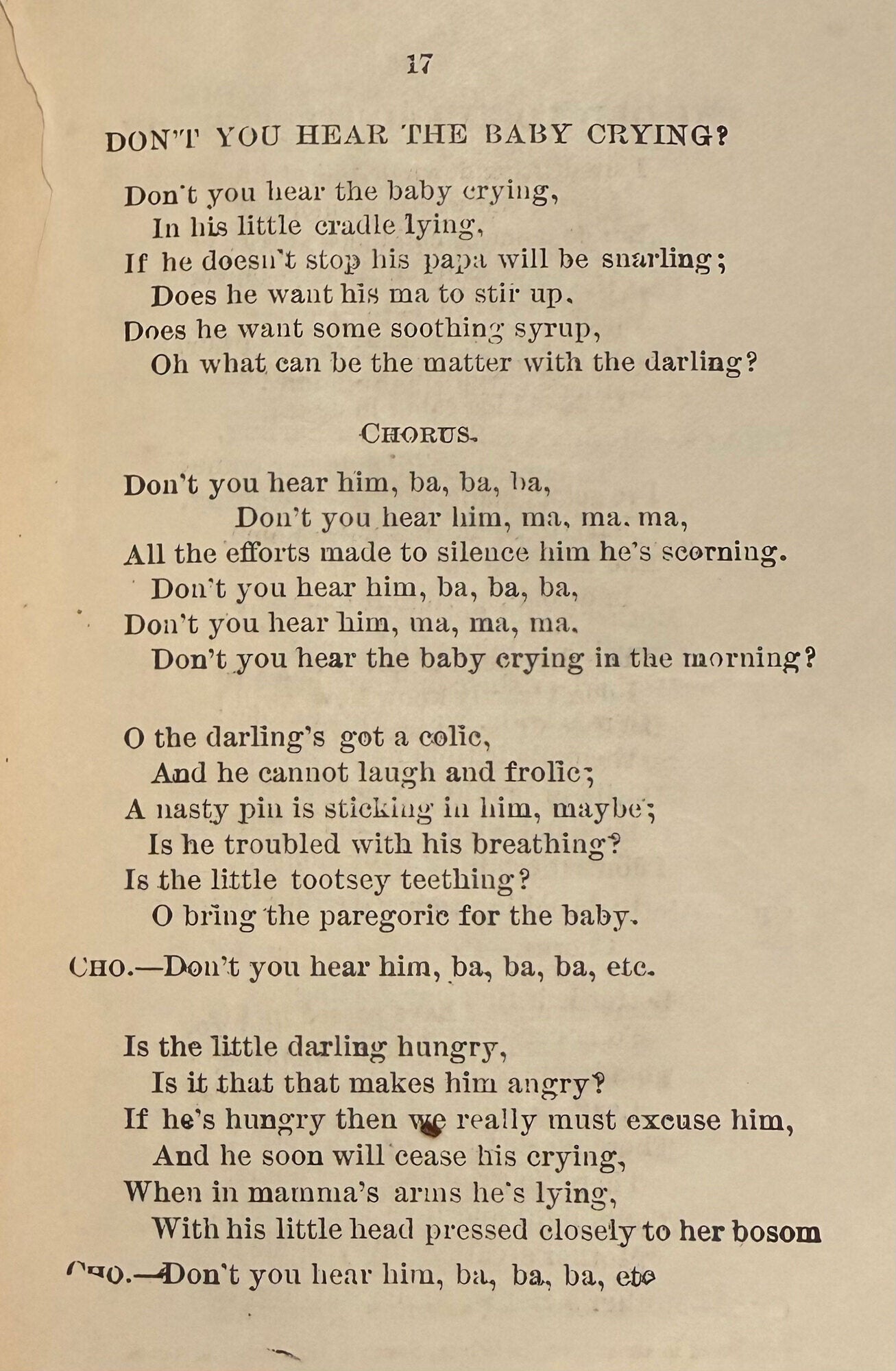 17

DON'T YOU HEAR THE BABY CRYING?

Don't you hear the baby crying,
In his little cradle lying,
If he doesn't stop his papa will be snarling;
Does he want his ma to stir up,
Does he want some soothing syrup,
Oh what can be the matter with the darling?

CHORUS.

Don't you hear him, ba, ba, ba,
Don't you hear him, ma, ma, ma,
All the efforts made to silence him he's scorning.
Don't you hear him, ba, ba, ba,
Don't you hear him, ma, ma, ma,
Don't you hear the baby crying in the morning?

O the darling's got a colic,
And he cannot laugh and frolic;
A nasty pin is sticking in him, maybe;
Is he troubled with his breathing?
Is the little tootsey teething?
O bring the paregoric for the baby.

CHO.—Don't you hear him, ba, ba, ba, etc.

Is the little darling hungry,
Is it that that makes him angry?
If he's hungry then we really must excuse him,
And he soon will cease his crying,
When in mamma's arms he's lying,
With his little head pressed closely to her bosom

CHO.—Don't you hear him, ba, ba, ba, etc